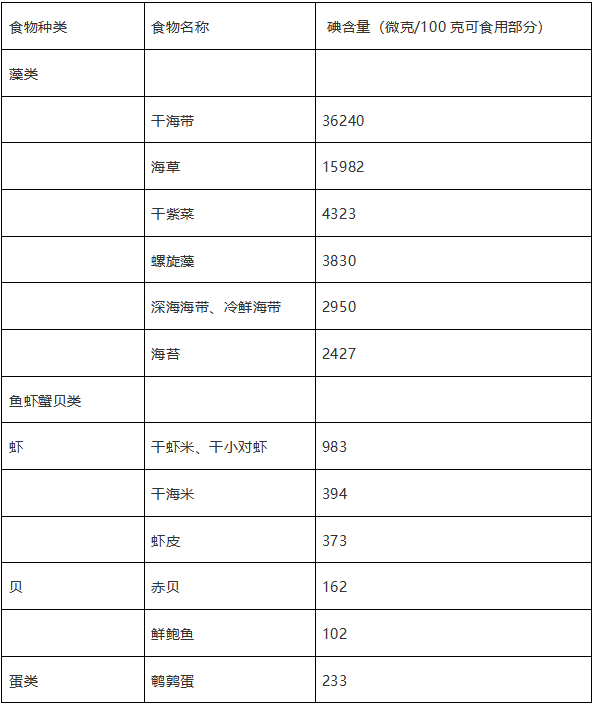 | 食物种类 | 食物名称 | 碘含量（微克/100 克可食用部分） |
|---|---|---|
| 藻类 | | |
| | 干海带 | 36240 |
| | 海草 | 15982 |
| | 干紫菜 | 4323 |
| | 螺旋藻 | 3830 |
| | 深海海带、冷鲜海带 | 2950 |
| | 海苔 | 2427 |
| 鱼虾蟹贝类 | | |
| 虾 | 干虾米、干小对虾 | 983 |
| | 干海米 | 394 |
| | 虾皮 | 373 |
| 贝 | 赤贝 | 162 |
| | 鲜鲍鱼 | 102 |
| 蛋类 | 鹌鹑蛋 | 233 |